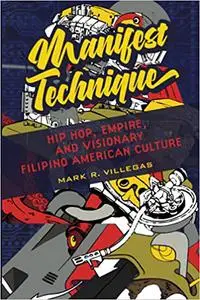 Manifest Technique

HIP HOP, EMPIRE, AND VISIONARY FILIPINO AMERICAN CULTURE

MARK R. VILLEGAS